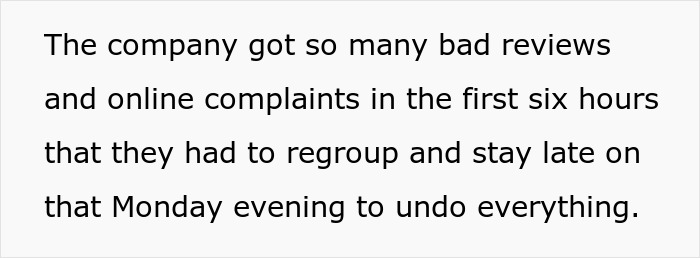 The company got so many bad reviews and online complaints in the first six hours that they had to regroup and stay late on that Monday evening to undo everything.